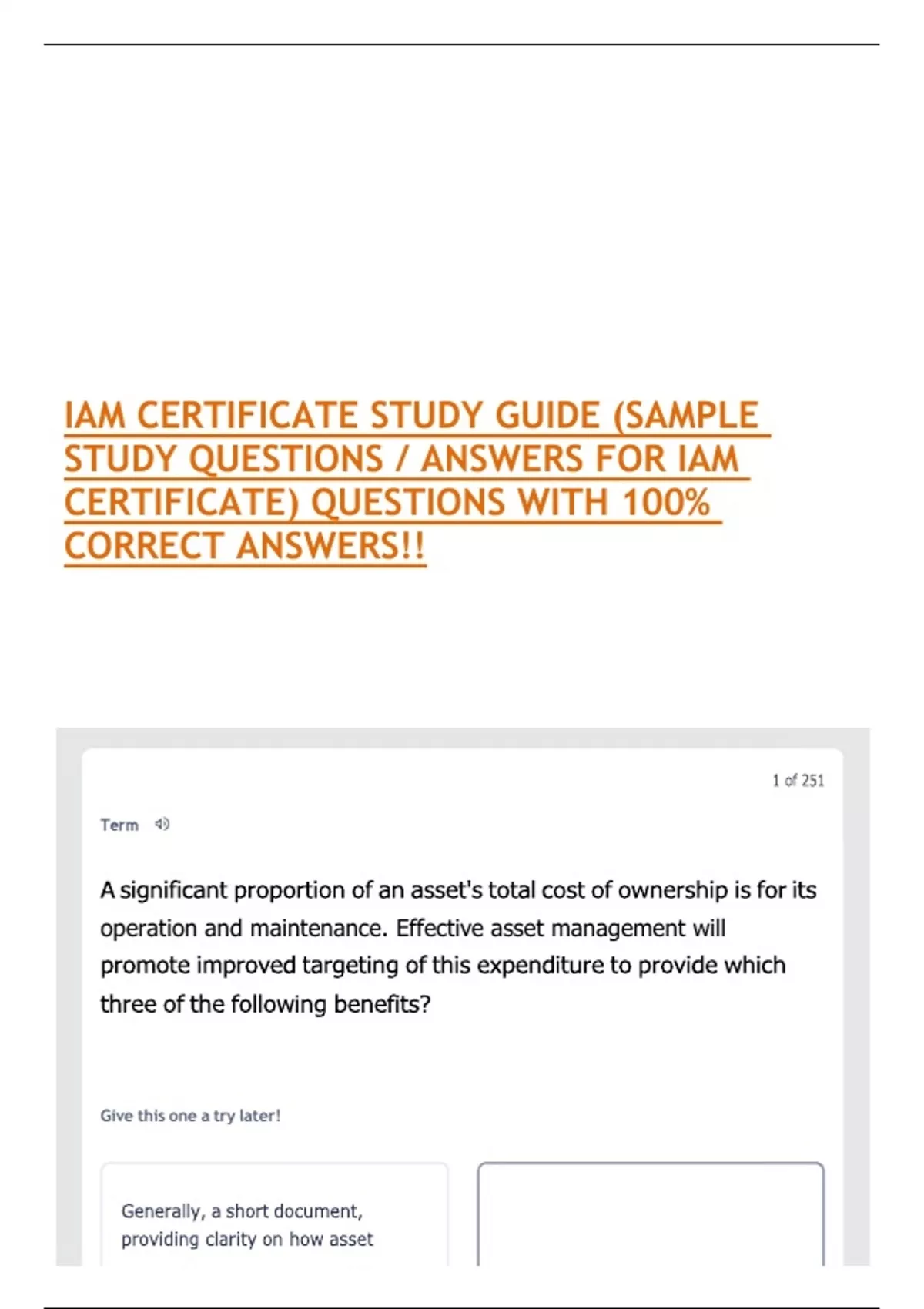 IAM CERTIFICATE STUDY GUIDE (SAMPLE STUDY QUESTIONS / ANSWERS FOR IAM CERTIFICATE) QUESTIONS WITH 100% CORRECT ANSWERS!!

1 of 251

Term

A significant proportion of an asset's total cost of ownership is for its operation and maintenance. Effective asset management will promote improved targeting of this expenditure to provide which three of the following benefits?

Give this one a try later!

Generally, a short document, providing clarity on how asset